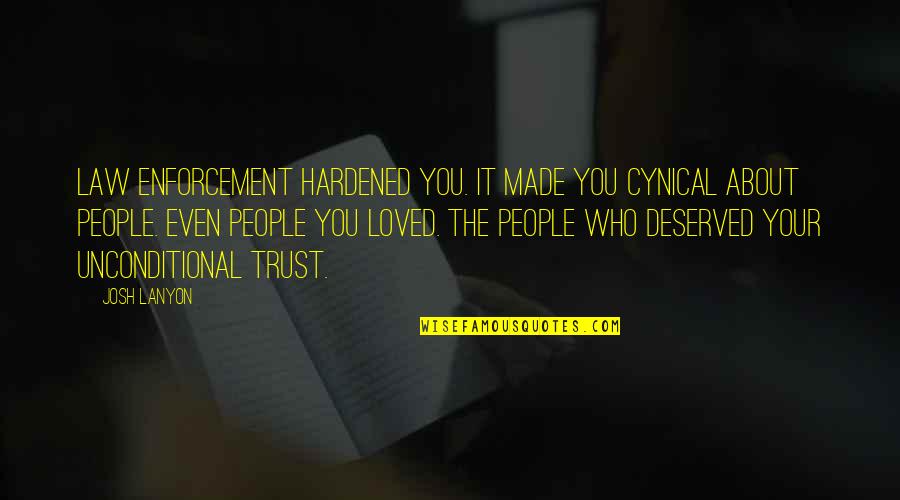 LAW ENFORCEMENT HARDENED YOU. IT MADE YOU CYNICAL ABOUT PEOPLE. EVEN PEOPLE YOU LOVED. THE PEOPLE WHO DESERVED YOUR UNCONDITIONAL TRUST.

JOSH LANYON

WISEFAMOUSQUOTES.COM